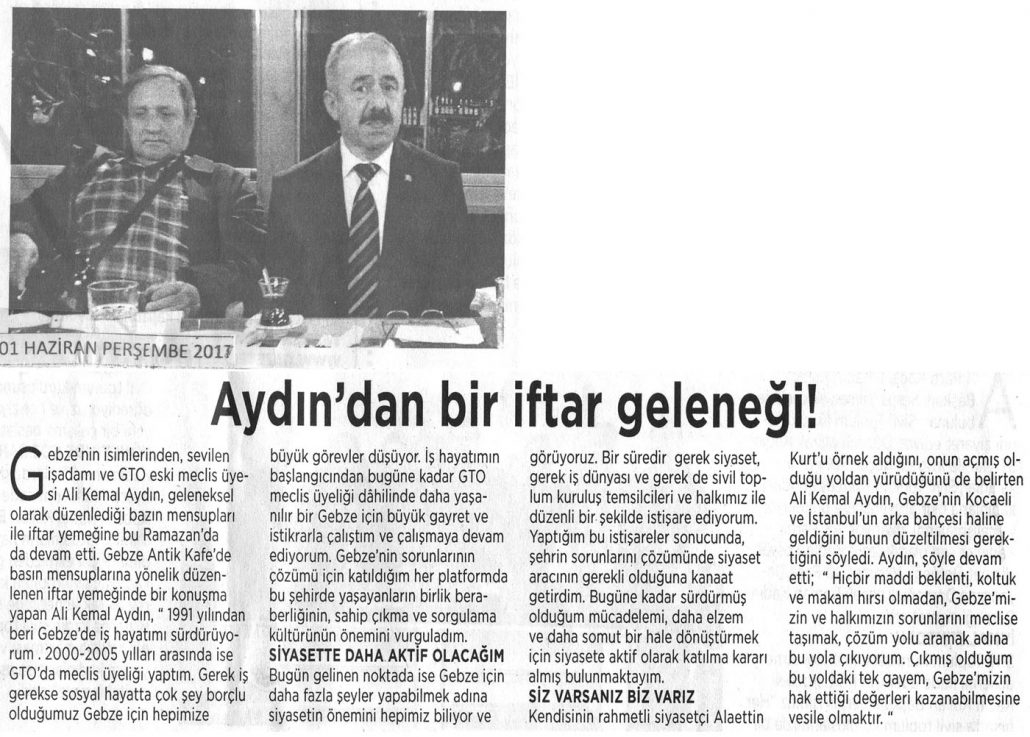 01 HAZİRAN PERŞEMBE 2017

Aydın'dan bir iftar geleneği!

Gebze'nin isimlerinden, sevilen işadamı ve GTO eski meclis üyesi Ali Kemal Aydın, geleneksel olarak düzenlediği bazın mensupları ile iftar yemeğine bu Ramazan'da da devam etti. Gebze Antik Kafe'de basın mensuplarına yönelik düzenlenen iftar yemeğinde bir konuşma yapan Ali Kemal Aydın, " 1991 yılından beri Gebze'de iş hayatımı sürdürüyorum . 2000-2005 yılları arasında ise GTO'da meclis üyeliği yaptım. Gerek iş gerekse sosyal hayatta çok şey borçlu olduğumuz Gebze için hepimize büyük görevler düşüyor. İş hayatımın başlangıcından bugüne kadar GTO meclis üyeliği dâhilinde daha yaşanılır bir Gebze için büyük gayret ve istikrarla çalıştım ve çalışmaya devam ediyorum. Gebze'nin sorunlarının çözümü için katıldığım her platformda bu şehirde yaşayanların birlik beraberliğinin, sahip çıkma ve sorgulama kültürünün önemini vurguladım.

SİYASETTE DAHA AKTİF OLACAĞIM

Bugün gelinen noktada ise Gebze için daha fazla şeyler yapabilmek adına siyasetin önemini hepimiz biliyor ve görüyoruz. Bir süredir gerek siyaset, gerek iş dünyası ve gerek de sivil toplum kuruluş temsilcileri ve halkımız ile düzenli bir şekilde istişare ediyorum. Yaptığım bu istişareler sonucunda, şehrin sorunlarını çözümünde siyaset aracının gerekli olduğuna kanaat getirdim. Bugüne kadar sürdürmüş olduğum mücadelemi, daha elzem ve daha somut bir hale dönüştürmek için siyasete aktif olarak katılma kararı almış bulunmaktayım.

SİZ VARSANIZ BİZ VARIZ

Kendisinin rahmetli siyasetçi Alaettin Kurt'u örnek aldığını, onun açmış olduğu yoldan yürüdüğünü de belirten Ali Kemal Aydın, Gebze'nin Kocaeli ve İstanbul'un arka bahçesi haline geldiğini bunun düzeltilmesi gerektiğini söyledi. Aydın, şöyle devam etti; " Hiçbir maddi beklenti, koltuk ve makam hırsı olmadan, Gebze'mizin ve halkımızın sorunlarını meclise taşımak, çözüm yolu aramak adına bu yola çıkıyorum. Çıkmış olduğum bu yoldaki tek gayem, Gebze'mizin hak ettiği değerleri kazanabilmesine vesile olmaktır. "